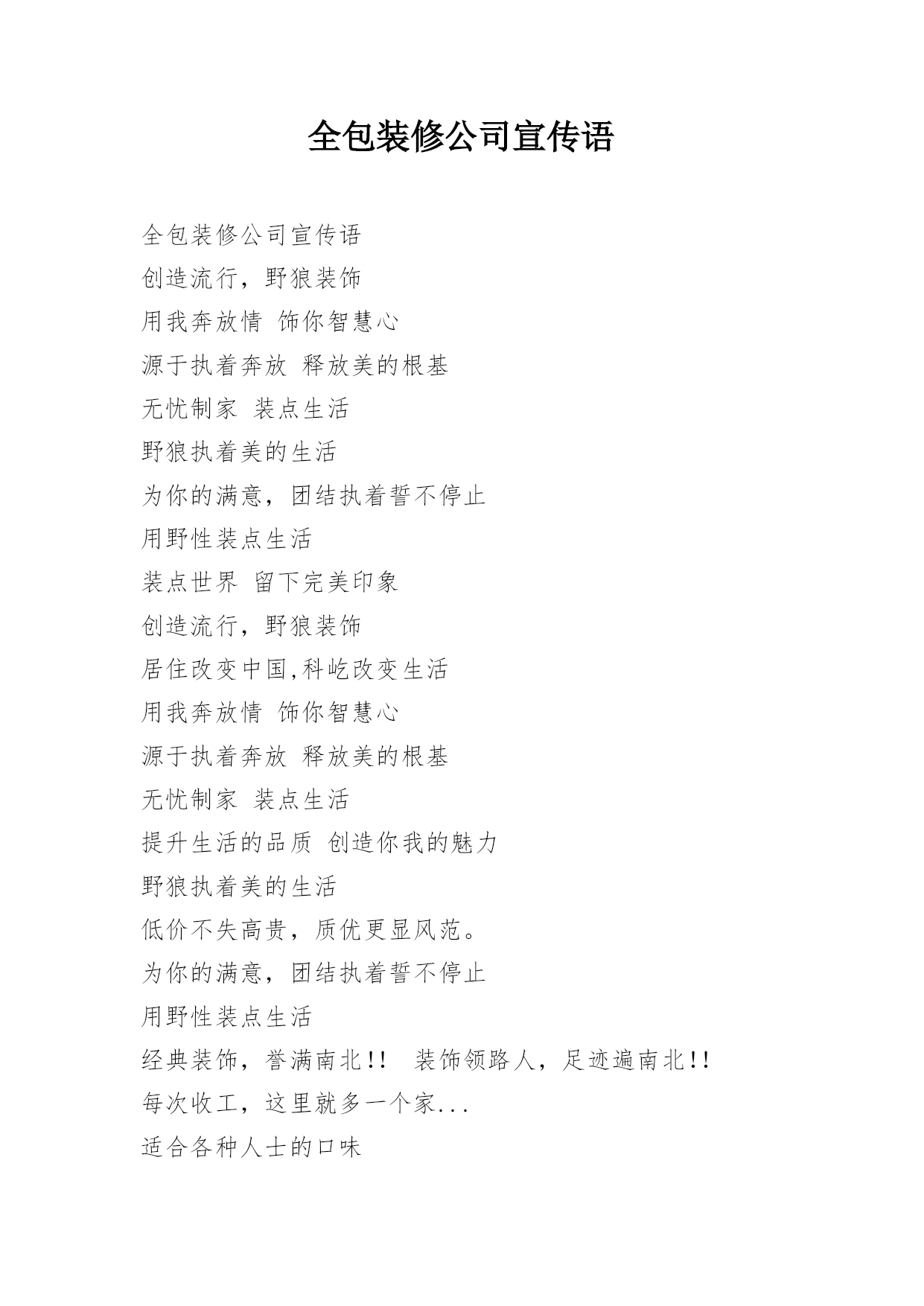 全包装修公司宣传语

全包装修公司宣传语
创造流行，野狼装饰
用我奔放情 饰你智慧心
源于执着奔放 释放美的根基
无忧制家 装点生活
野狼执着美的生活
为你的满意，团结执着誓不停止
用野性装点生活
装点世界 留下完美印象
创造流行，野狼装饰
居住改变中国,科屹改变生活
用我奔放情 饰你智慧心
源于执着奔放 释放美的根基
无忧制家 装点生活
提升生活的品质 创造你我的魅力
野狼执着美的生活
低价不失高贵，质优更显风范。
为你的满意，团结执着誓不停止
用野性装点生活
经典装饰，誉满南北!! 装饰领路人，足迹遍南北!!
每次收工，这里就多一个家...
适合各种人士的口味